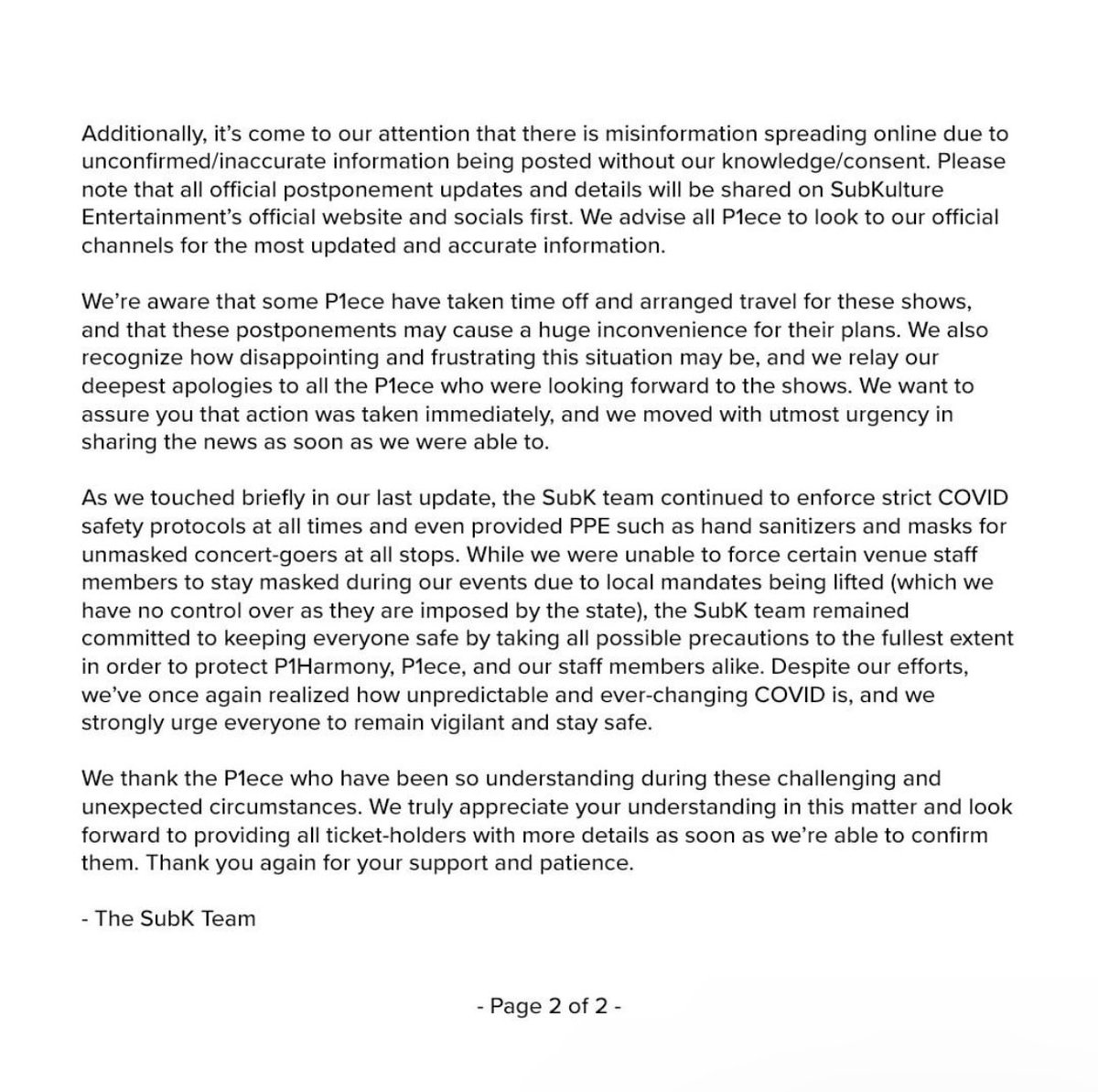 Additionally, it's come to our attention that there is misinformation spreading online due to unconfirmed/inaccurate information being posted without our knowledge/consent. Please note that all official postponement updates and details will be shared on SubKulture Entertainment's official website and socials first. We advise all P1ece to look to our official channels for the most updated and accurate information.

We're aware that some P1ece have taken time off and arranged travel for these shows, and that these postponements may cause a huge inconvenience for their plans. We also recognize how disappointing and frustrating this situation may be, and we relay our deepest apologies to all the P1ece who were looking forward to the shows. We want to assure you that action was taken immediately, and we moved with utmost urgency in sharing the news as soon as we were able to.

As we touched briefly in our last update, the SubK team continued to enforce strict COVID safety protocols at all times and even provided PPE such as hand sanitizers and masks for unmasked concert-goers at all stops. While we were unable to force certain venue staff members to stay masked during our events due to local mandates being lifted (which we have no control over as they are imposed by the state), the SubK team remained committed to keeping everyone safe by taking all possible precautions to the fullest extent in order to protect P1Harmony, P1ece, and our staff members alike. Despite our efforts, we've once again realized how unpredictable and ever-changing COVID is, and we strongly urge everyone to remain vigilant and stay safe.

We thank the P1ece who have been so understanding during these challenging and unexpected circumstances. We truly appreciate your understanding in this matter and look forward to providing all ticket-holders with more details as soon as we're able to confirm them. Thank you again for your support and patience.

- The SubK Team

- Page 2 of 2 -